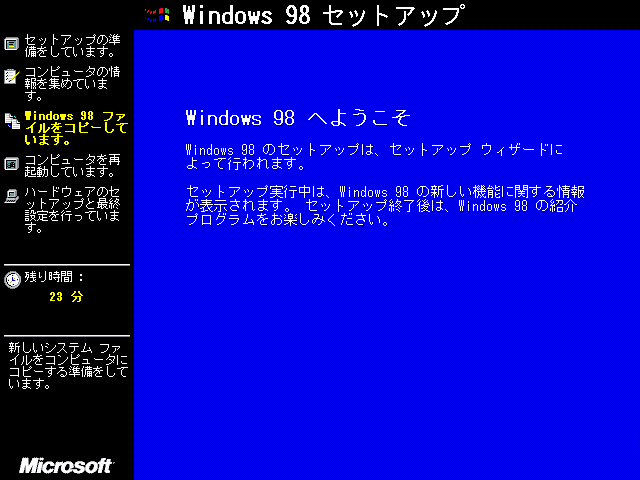 Windows 98 セットアップ

セットアップの準備をしています。

コンピュータの情報を集めています。

Windows 98 ファイルをコピーしています。

コンピュータを再起動しています。

ハードウェアのセットアップと最終設定を行っています。

残り時間：
23 分

新しいシステム ファイルをコンピュータにコピーする準備をしています。

Microsoft

Windows 98 へようこそ

Windows 98 のセットアップは、セットアップ ウィザードによって行われます。

セットアップ実行中は、Windows 98 の新しい機能に関する情報が表示されます。 セットアップ終了後は、Windows 98 の紹介プログラムをお楽しみください。